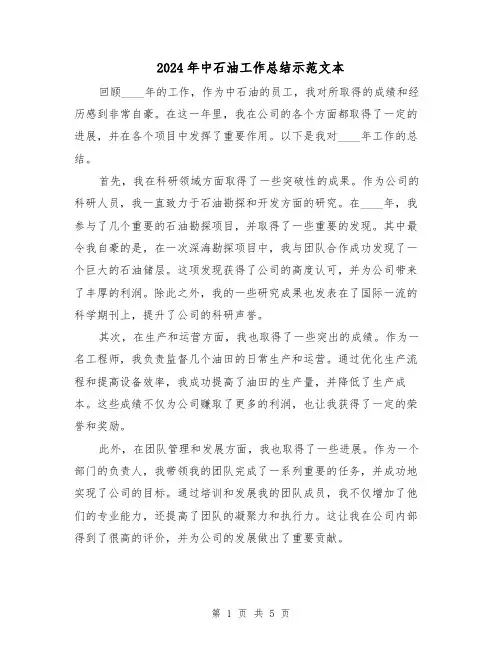 2024年中石油工作总结示范文本

回顾____年的工作，作为中石油的员工，我对所取得的成绩和经历感到非常自豪。在这一年里，我在公司的各个方面都取得了一定的进展，并在各个项目中发挥了重要作用。以下是我对____年工作的总结。

首先，我在科研领域方面取得了一些突破性的成果。作为公司的科研人员，我一直致力于石油勘探和开发方面的研究。在____年，我参与了几个重要的石油勘探项目，并取得了一些重要的发现。其中最令我自豪的是，在一次深海勘探项目中，我与团队合作成功发现了一个巨大的石油储层。这项发现获得了公司的高度认可，并为公司带来了丰厚的利润。除此之外，我的一些研究成果也发表在了国际一流的科学期刊上，提升了公司的科研声誉。

其次，在生产和运营方面，我也取得了一些突出的成绩。作为一名工程师，我负责监督几个油田的日常生产和运营。通过优化生产流程和提高设备效率，我成功提高了油田的生产量，并降低了生产成本。这些成绩不仅为公司赚取了更多的利润，也让我获得了一定的荣誉和奖励。

此外，在团队管理和发展方面，我也取得了一些进展。作为一个部门的负责人，我带领我的团队完成了一系列重要的任务，并成功地实现了公司的目标。通过培训和发展我的团队成员，我不仅增加了他们的专业能力，还提高了团队的凝聚力和执行力。这让我在公司内部得到了很高的评价，并为公司的发展做出了重要贡献。

第 1 页 共 5 页